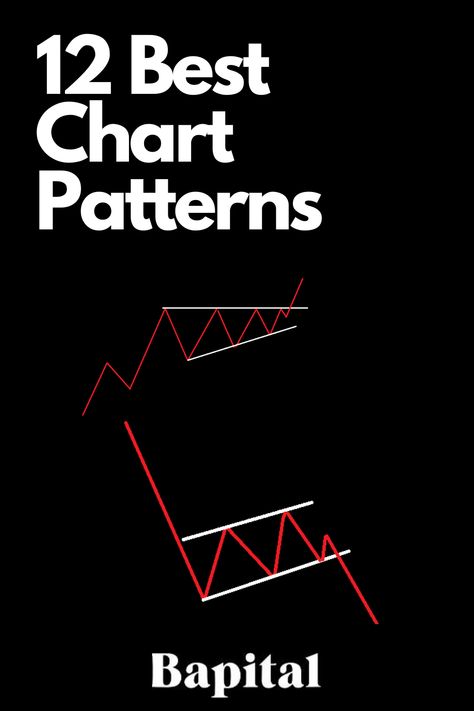 12 Best Chart Patterns

Bapital